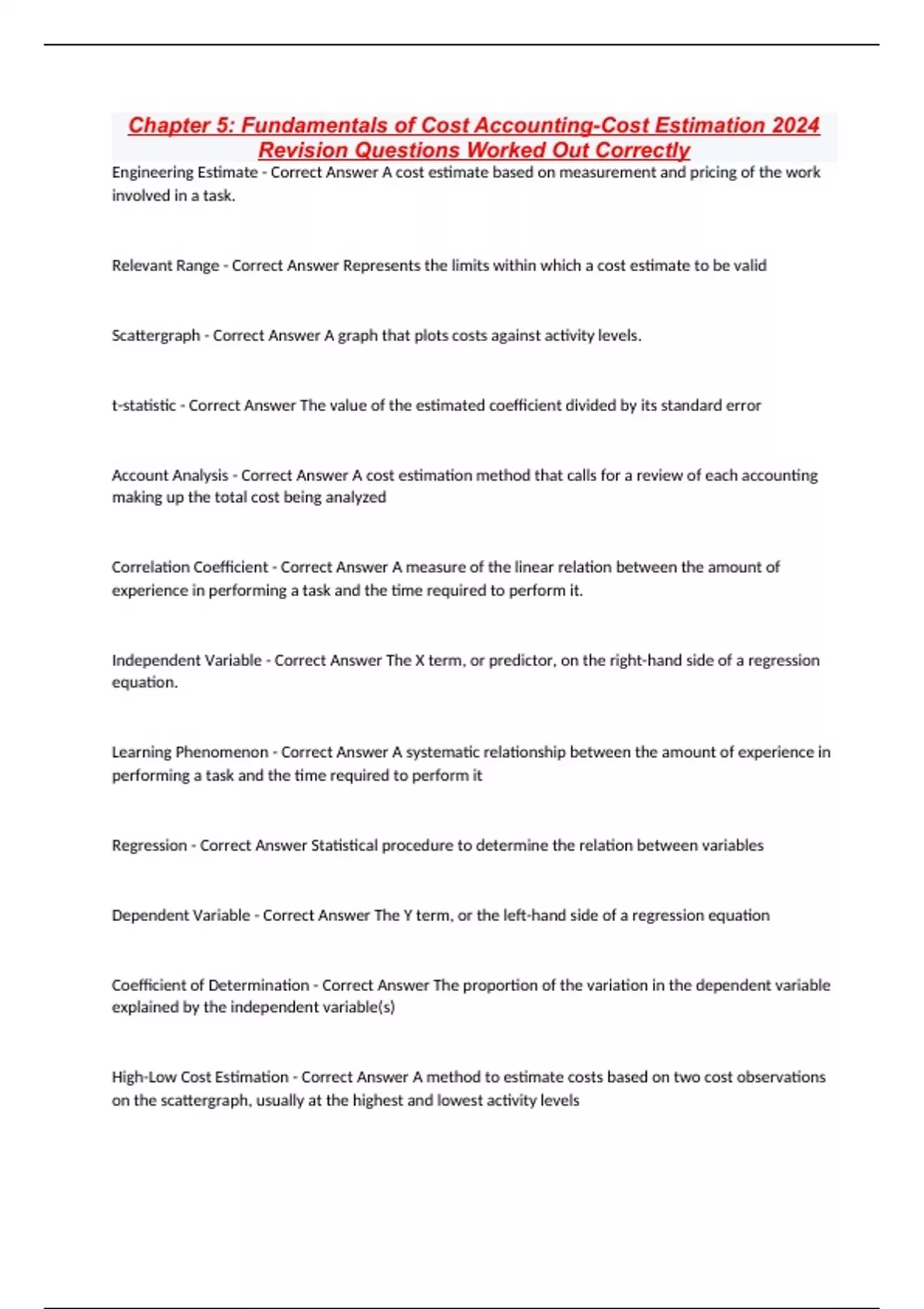 Chapter 5: Fundamentals of Cost Accounting-Cost Estimation 2024 Revision Questions Worked Out Correctly

Engineering Estimate - Correct Answer A cost estimate based on measurement and pricing of the work involved in a task.

Relevant Range - Correct Answer Represents the limits within which a cost estimate to be valid

Scattergraph - Correct Answer A graph that plots costs against activity levels.

t-statistic - Correct Answer The value of the estimated coefficient divided by its standard error

Account Analysis - Correct Answer A cost estimation method that calls for a review of each accounting making up the total cost being analyzed

Correlation Coefficient - Correct Answer A measure of the linear relation between the amount of experience in performing a task and the time required to perform it.

Independent Variable - Correct Answer The X term, or predictor, on the right-hand side of a regression equation.

Learning Phenomenon - Correct Answer A systematic relationship between the amount of experience in performing a task and the time required to perform it

Regression - Correct Answer Statistical procedure to determine the relation between variables

Dependent Variable - Correct Answer The Y term, or the left-hand side of a regression equation

Coefficient of Determination - Correct Answer The proportion of the variation in the dependent variable explained by the independent variable(s)

High-Low Cost Estimation - Correct Answer A method to estimate costs based on two cost observations on the scattergraph, usually at the highest and lowest activity levels